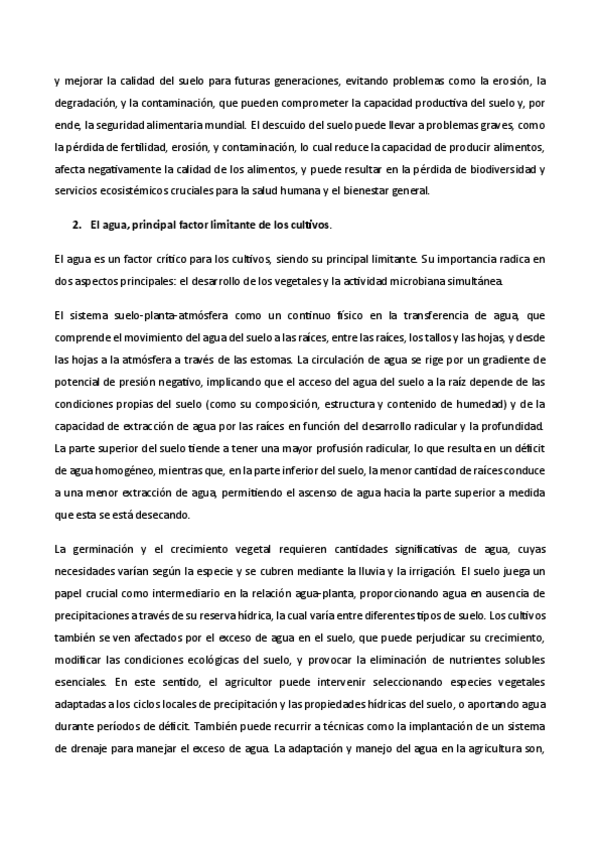 y mejorar la calidad del suelo para futuras generaciones, evitando problemas como la erosión, la degradación, y la contaminación, que pueden comprometer la capacidad productiva del suelo y, por ende, la seguridad alimentaria mundial. El descuido del suelo puede llevar a problemas graves, como la pérdida de fertilidad, erosión, y contaminación, lo cual reduce la capacidad de producir alimentos, afecta negativamente la calidad de los alimentos, y puede resultar en la pérdida de biodiversidad y servicios ecosistémicos cruciales para la salud humana y el bienestar general.

2. El agua, principal factor limitante de los cultivos.

El agua es un factor crítico para los cultivos, siendo su principal limitante. Su importancia radica en dos aspectos principales: el desarrollo de los vegetales y la actividad microbiana simultánea.

El sistema suelo-planta-atmósfera como un continuo físico en la transferencia de agua, que comprende el movimiento del agua del suelo a las raíces, entre las raíces, los tallos y las hojas, y desde las hojas a la atmósfera a través de las estomas. La circulación de agua se rige por un gradiente de potencial de presión negativo, implicando que el acceso del agua del suelo a la raíz depende de las condiciones propias del suelo (como su composición, estructura y contenido de humedad) y de la capacidad de extracción de agua por las raíces en función del desarrollo radicular y la profundidad. La parte superior del suelo tiende a tener una mayor profusión radicular, lo que resulta en un déficit de agua homogéneo, mientras que, en la parte inferior del suelo, la menor cantidad de raíces conduce a una menor extracción de agua, permitiendo el ascenso de agua hacia la parte superior a medida que esta se está desecando.

La germinación y el crecimiento vegetal requieren cantidades significativas de agua, cuyas necesidades varían según la especie y se cubren mediante la lluvia y la irrigación. El suelo juega un papel crucial como intermediario en la relación agua-planta, proporcionando agua en ausencia de precipitaciones a través de su reserva hídrica, la cual varía entre diferentes tipos de suelo. Los cultivos también se ven afectados por el exceso de agua en el suelo, que puede perjudicar su crecimiento, modificar las condiciones ecológicas del suelo, y provocar la eliminación de nutrientes solubles esenciales. En este sentido, el agricultor puede intervenir seleccionando especies vegetales adaptadas a los ciclos locales de precipitación y las propiedades hídricas del suelo, o aportando agua durante períodos de déficit. También puede recurrir a técnicas como la implantación de un sistema de drenaje para manejar el exceso de agua. La adaptación y manejo del agua en la agricultura son,